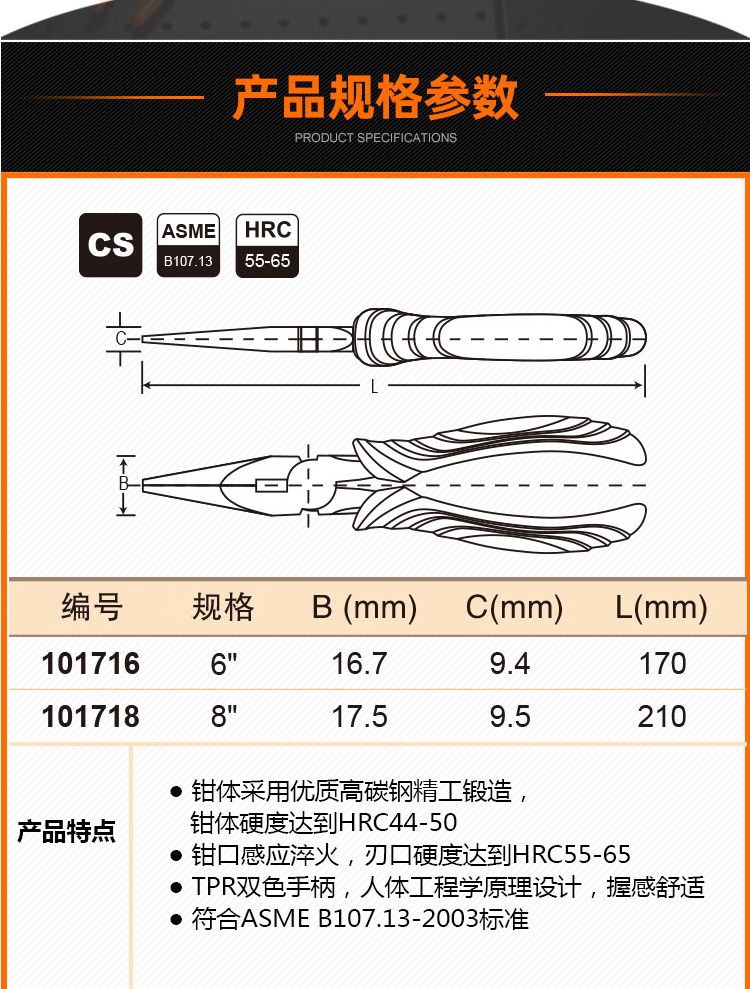 产品规格参数
PRODUCT SPECIFICATIONS

CS

ASME
B107.13

HRC
55-65

C

L

B

| 编号 | 规格 | B (mm) | C(mm) | L(mm) |
|---|---|---|---|---|
| 101716 | 6" | 16.7 | 9.4 | 170 |
| 101718 | 8" | 17.5 | 9.5 | 210 |

产品特点

● 钳体采用优质高碳钢精工锻造，钳体硬度达到HRC44-50
● 钳口感应淬火，刃口硬度达到HRC55-65
● TPR双色手柄，人体工程学原理设计，握感舒适
● 符合ASME B107.13-2003标准